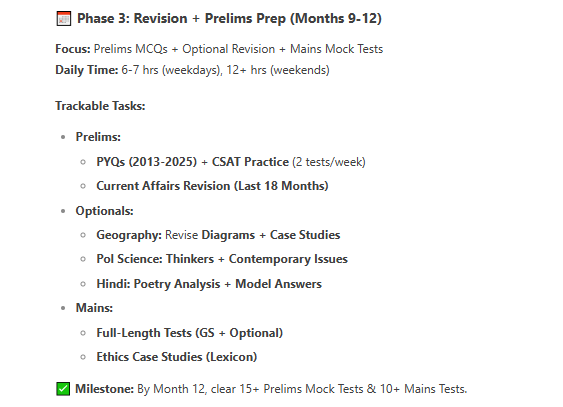 Phase 3: Revision + Prelims Prep (Months 9-12)

Focus: Prelims MCQs + Optional Revision + Mains Mock Tests
Daily Time: 6-7 hrs (weekdays), 12+ hrs (weekends)

Trackable Tasks:

- Prelims:
  - PYQs (2013-2025) + CSAT Practice (2 tests/week)
  - Current Affairs Revision (Last 18 Months)
- Optionals:
  - Geography: Revise Diagrams + Case Studies
  - Pol Science: Thinkers + Contemporary Issues
  - Hindi: Poetry Analysis + Model Answers
- Mains:
  - Full-Length Tests (GS + Optional)
  - Ethics Case Studies (Lexicon)

Milestone: By Month 12, clear 15+ Prelims Mock Tests & 10+ Mains Tests.